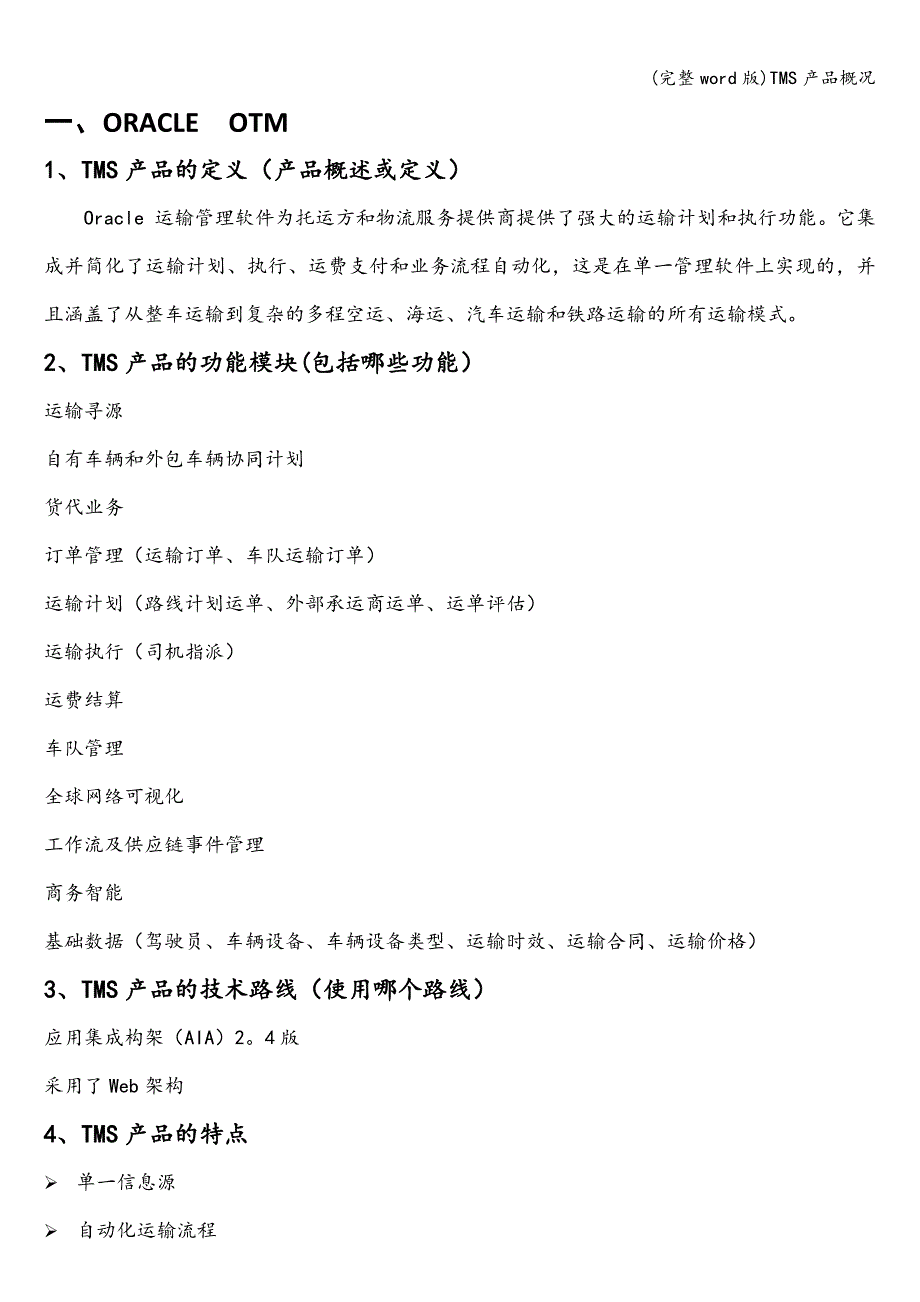 (完整word版)TMS产品概况

一、ORACLE OTM

1、TMS产品的定义（产品概述或定义）

Oracle 运输管理软件为托运方和物流服务提供商提供了强大的运输计划和执行功能。它集成并简化了运输计划、执行、运费支付和业务流程自动化，这是在单一管理软件上实现的，并且涵盖了从整车运输到复杂的多程空运、海运、汽车运输和铁路运输的所有运输模式。

2、TMS产品的功能模块(包括哪些功能）

运输寻源

自有车辆和外包车辆协同计划

货代业务

订单管理（运输订单、车队运输订单）

运输计划（路线计划运单、外部承运商运单、运单评估）

运输执行（司机指派）

运费结算

车队管理

全球网络可视化

工作流及供应链事件管理

商务智能

基础数据（驾驶员、车辆设备、车辆设备类型、运输时效、运输合同、运输价格）

3、TMS产品的技术路线（使用哪个路线）

应用集成构架（AIA）2。4版

采用了Web架构

4、TMS产品的特点

➢ 单一信息源

➢ 自动化运输流程